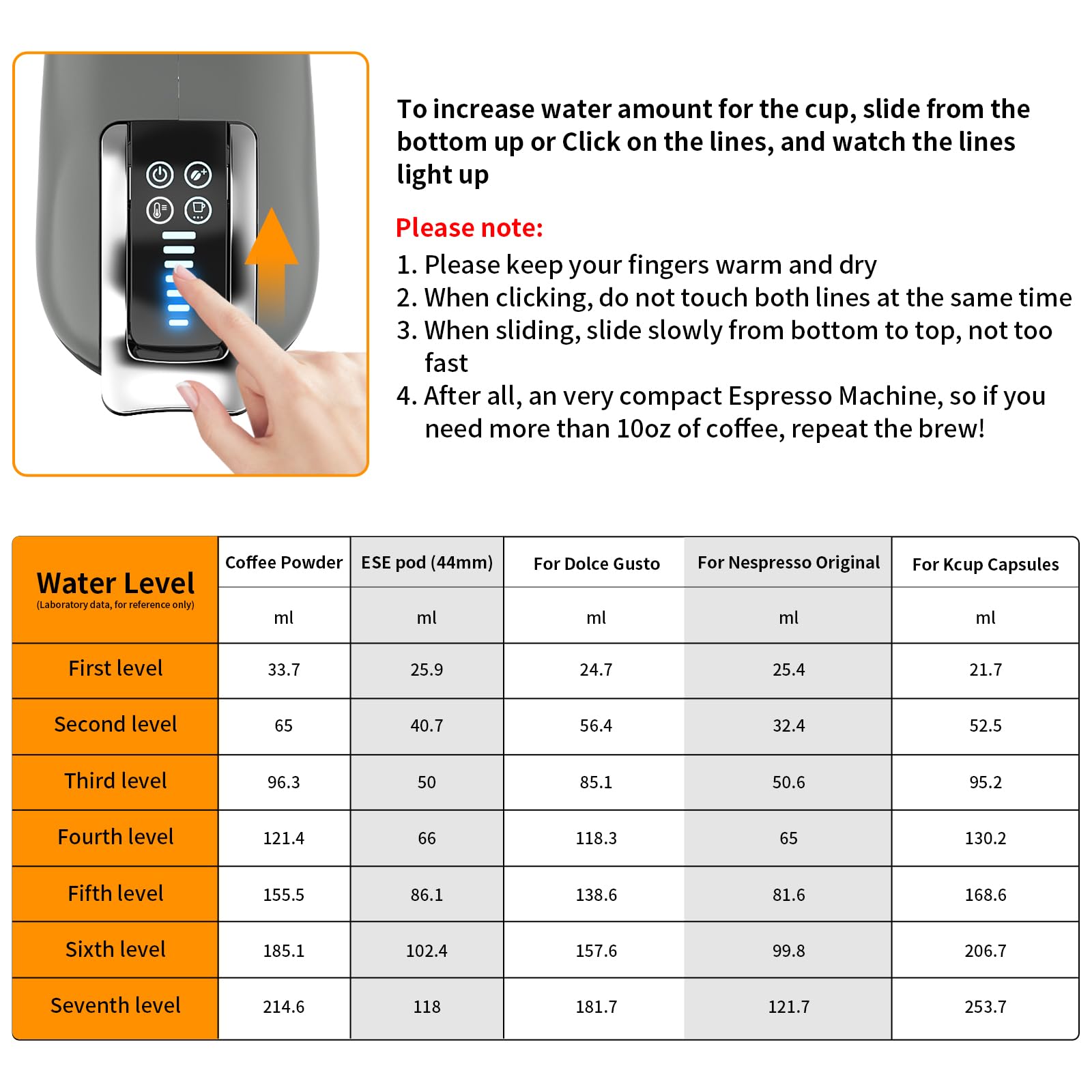 To increase water amount for the cup, slide from the bottom up or Click on the lines, and watch the lines light up

Please note:

1. Please keep your fingers warm and dry
2. When clicking, do not touch both lines at the same time
3. When sliding, slide slowly from bottom to top, not too fast
4. After all, an very compact Espresso Machine, so if you need more than 10oz of coffee, repeat the brew!

| Water Level (Laboratory data, for reference only) | Coffee Powder | ESE pod (44mm) | For Dolce Gusto | For Nespresso Original | For Kcup Capsules |
|---|---|---|---|---|---|
| | ml | ml | ml | ml | ml |
| First level | 33.7 | 25.9 | 24.7 | 25.4 | 21.7 |
| Second level | 65 | 40.7 | 56.4 | 32.4 | 52.5 |
| Third level | 96.3 | 50 | 85.1 | 50.6 | 95.2 |
| Fourth level | 121.4 | 66 | 118.3 | 65 | 130.2 |
| Fifth level | 155.5 | 86.1 | 138.6 | 81.6 | 168.6 |
| Sixth level | 185.1 | 102.4 | 157.6 | 99.8 | 206.7 |
| Seventh level | 214.6 | 118 | 181.7 | 121.7 | 253.7 |